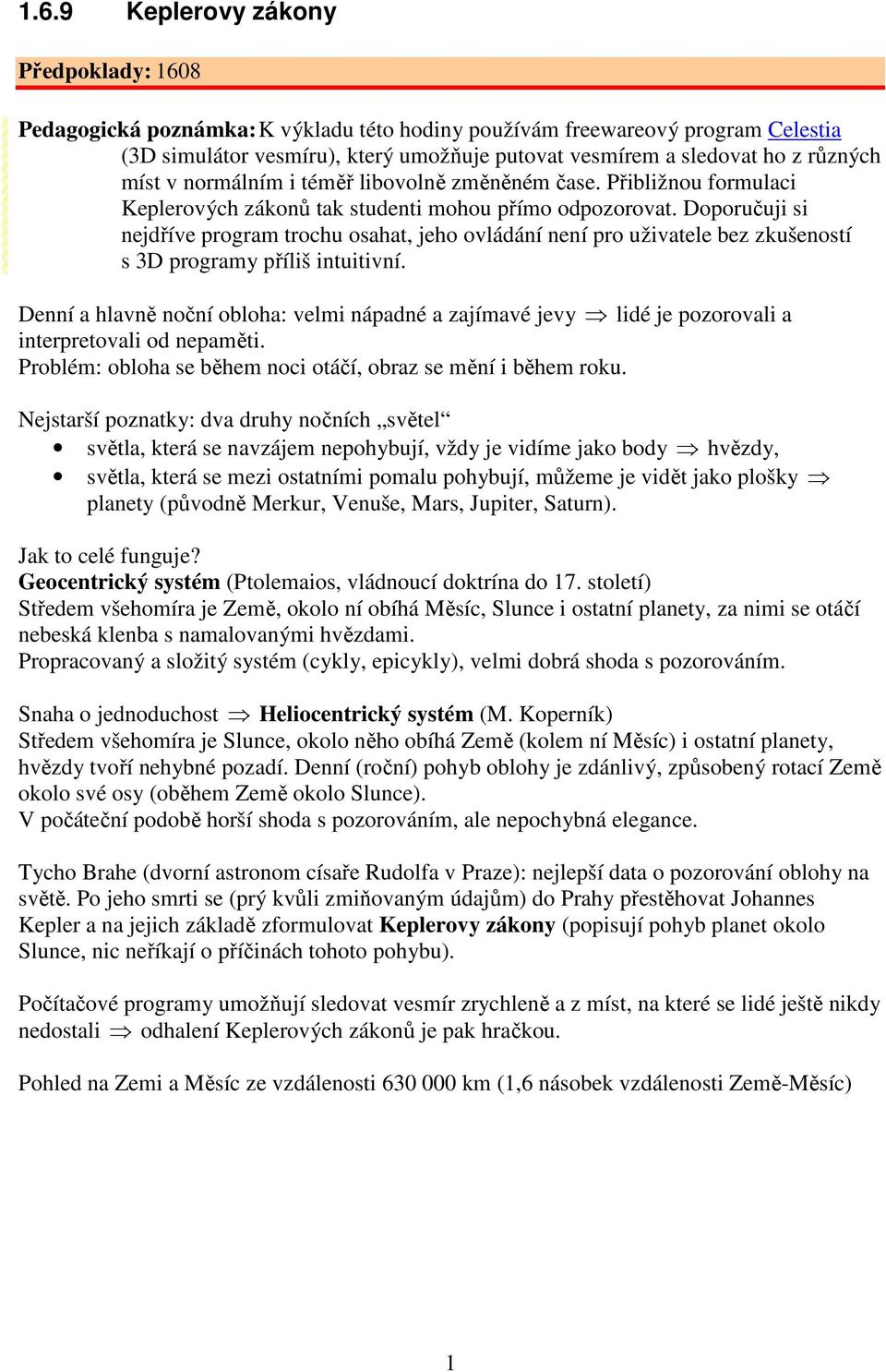 1.6.9 Keplerovy zákony

Předpoklady: 1608

Pedagogická poznámka: K výkladu této hodiny používám freewareový program Celestia (3D simulátor vesmíru), který umožňuje putovat vesmírem a sledovat ho z různých míst v normálním i téměř libovolně změněném čase. Přibližnou formulaci Keplerových zákonů tak studenti mohou přímo odpozorovat. Doporučuji si nejdříve program trochu osahat, jeho ovládání není pro uživatele bez zkušeností s 3D programy příliš intuitivní.

Denní a hlavně noční obloha: velmi nápadné a zajímavé jevy $\Rightarrow$ lidé je pozorovali a interpretovali od nepaměti.
Problém: obloha se během noci otáčí, obraz se mění i během roku.

Nejstarší poznatky: dva druhy nočních „světel“
• světla, která se navzájem nepohybují, vždy je vidíme jako body $\Rightarrow$ hvězdy,
• světla, která se mezi ostatními pomalu pohybují, můžeme je vidět jako plošky $\Rightarrow$ planety (původně Merkur, Venuše, Mars, Jupiter, Saturn).

Jak to celé funguje?
Geocentrický systém (Ptolemaios, vládnoucí doktrína do 17. století)
Středem všehomíra je Země, okolo ní obíhá Měsíc, Slunce i ostatní planety, za nimi se otáčí nebeská klenba s namalovanými hvězdami.
Propracovaný a složitý systém (cykly, epicykly), velmi dobrá shoda s pozorováním.

Snaha o jednoduchost $\Rightarrow$ Heliocentrický systém (M. Koperník)
Středem všehomíra je Slunce, okolo něho obíhá Země (kolem ní Měsíc) i ostatní planety, hvězdy tvoří nehybné pozadí. Denní (roční) pohyb oblohy je zdánlivý, způsobený rotací Země okolo své osy (oběhem Země okolo Slunce).
V počáteční podobě horší shoda s pozorováním, ale nepochybná elegance.

Tycho Brahe (dvorní astronom císaře Rudolfa v Praze): nejlepší data o pozorování oblohy na světě. Po jeho smrti se (prý kvůli zmiňovaným údajům) do Prahy přestěhovat Johannes Kepler a na jejich základě zformulovat Keplerovy zákony (popisují pohyb planet okolo Slunce, nic neříkají o příčinách tohoto pohybu).

Počítačové programy umožňují sledovat vesmír zrychleně a z míst, na které se lidé ještě nikdy nedostali $\Rightarrow$ odhalení Keplerových zákonů je pak hračkou.

Pohled na Zemi a Měsíc ze vzdálenosti 630 000 km (1,6 násobek vzdálenosti Země-Měsíc)

1